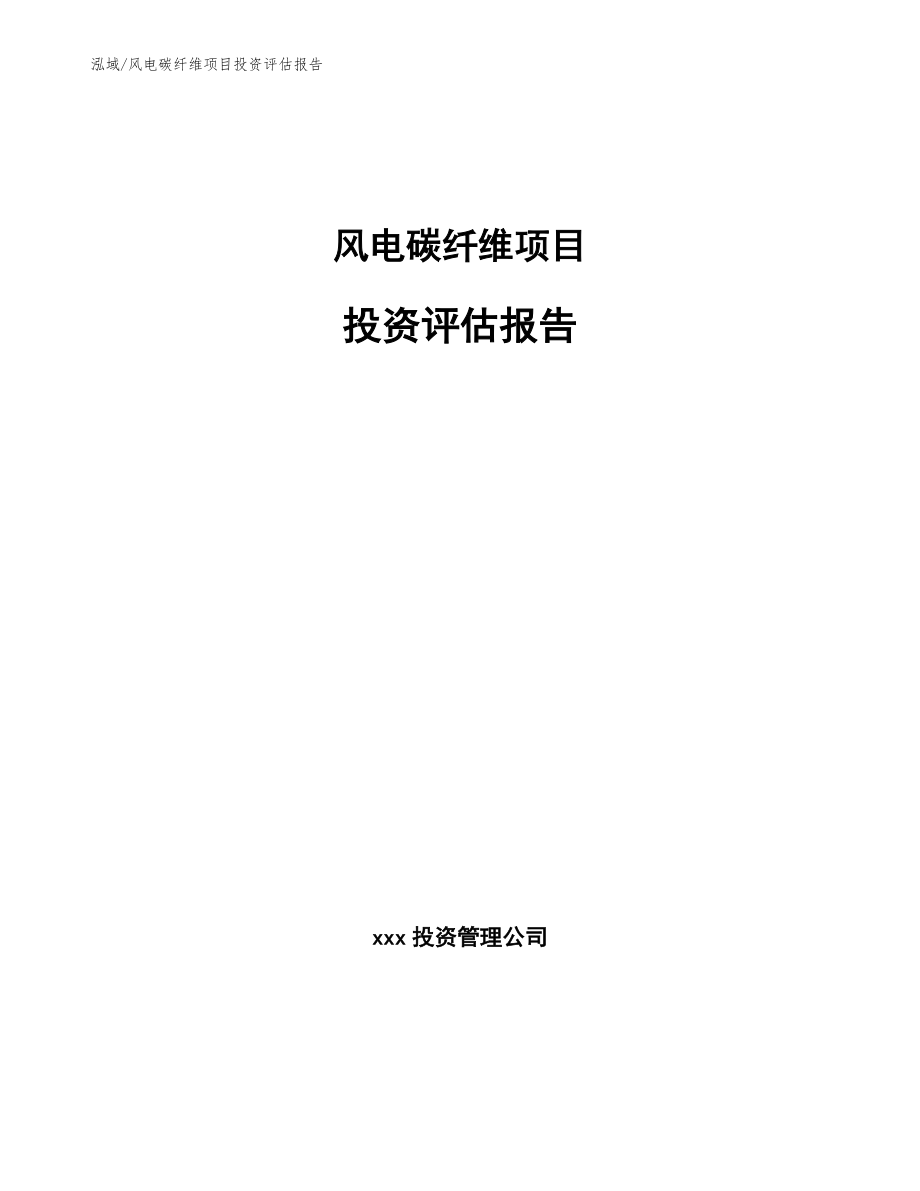 泓域/风电碳纤维项目投资评估报告

风电碳纤维项目

投资评估报告

xxx 投资管理公司